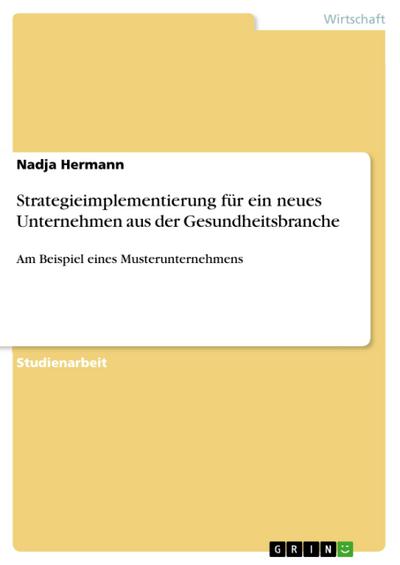 Wirtschaft

Nadja Hermann

Strategieimplementierung für ein neues Unternehmen aus der Gesundheitsbranche

Am Beispiel eines Musterunternehmens

Studienarbeit

GRIN